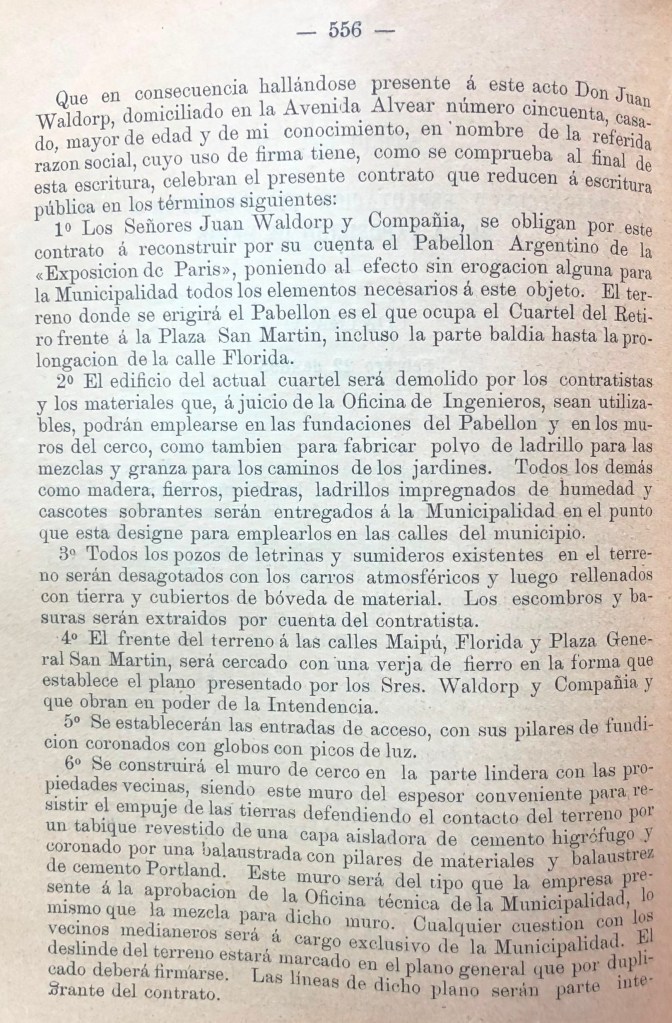 — 556 —

Que en consecuencia hallándose presente á este acto Don Juan Waldorp, domiciliado en la Avenida Alvear número cincuenta, casado, mayor de edad y de mi conocimiento, en nombre de la referida razon social, cuyo uso de firma tiene, como se comprueba al final de esta escritura, celebran el presente contrato que reducen á escritura pública en los términos siguientes:

1º Los Señores Juan Waldorp y Compañia, se obligan por este contrato á reconstruir por su cuenta el Pabellon Argentino de la «Exposicion de Paris», poniendo al efecto sin erogacion alguna para la Municipalidad todos los elementos necesarios á este objeto. El terreno donde se erigirá el Pabellon es el que ocupa el Cuartel del Retiro frente á la Plaza San Martin, incluso la parte baldia hasta la prolongacion de la calle Florida.

2º El edificio del actual cuartel será demolido por los contratistas y los materiales que, á juicio de la Oficina de Ingenieros, sean utilizables, podrán emplearse en las fundaciones del Pabellon y en los muros del cerco, como tambien para fabricar polvo de ladrillo para las mezclas y granza para los caminos de los jardines. Todos los demás como madera, fierros, piedras, ladrillos impregnados de humedad y cascotes sobrantes serán entregados á la Municipalidad en el punto que esta designe para emplearlos en las calles del municipio.

3º Todos los pozos de letrinas y sumideros existentes en el terreno serán desagotados con los carros atmosféricos y luego rellenados con tierra y cubiertos de bóveda de material. Los escombros y basuras serán extraidos por cuenta del contratista.

4º El frente del terreno á las calles Maipú, Florida y Plaza General San Martin, será cercado con una verja de fierro en la forma que establece el plano presentado por los Sres. Waldorp y Compañia y que obran en poder de la Intendencia.

5º Se establecerán las entradas de acceso, con sus pilares de fundicion coronados con globos con picos de luz.

6º Se construirá el muro de cerco en la parte lindera con las propiedades vecinas, siendo este muro del espesor conveniente para resistir el empuje de las tierras defendiendo el contacto del terreno por un tabique revestido de una capa aisladora de cemento higrófugo y coronado por una balaustrada con pilares de materiales y balaustrez de cemento Portland. Este muro será del tipo que la empresa presente á la aprobacion de la Oficina técnica de la Municipalidad, lo mismo que la mezcla para dicho muro. Cualquier cuestion con los vecinos medianeros será á cargo exclusivo de la Municipalidad. El deslinde del terreno estará marcado en el plano general que por duplicado deberá firmarse. Las líneas de dicho plano serán parte integrante del contrato.